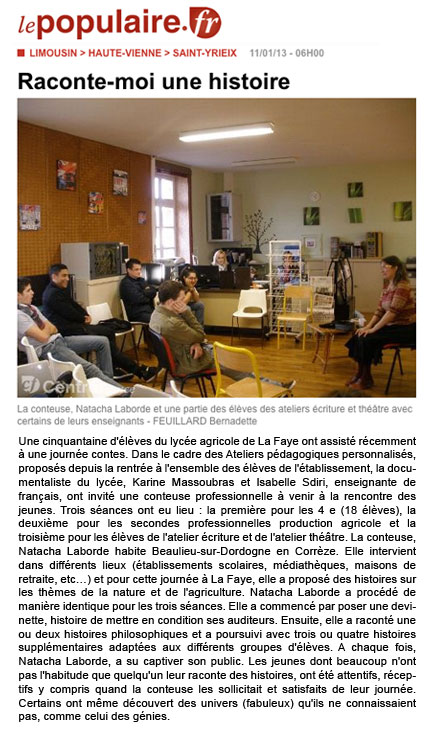 lepopulaire.fr

LIMOUSIN > HAUTE-VIENNE > SAINT-YRIEIX 11/01/13 - 06H00

Raconte-moi une histoire

Centre

La conteuse, Natacha Laborde et une partie des élèves des ateliers écriture et théâtre avec certains de leurs enseignants - FEUILLARD Bernadette

Une cinquantaine d'élèves du lycée agricole de La Faye ont assisté récemment à une journée contes. Dans le cadre des Ateliers pédagogiques personnalisés, proposés depuis la rentrée à l'ensemble des élèves de l'établissement, la documentaliste du lycée, Karine Massoubras et Isabelle Sdiri, enseignante de français, ont invité une conteuse professionnelle à venir à la rencontre des jeunes. Trois séances ont eu lieu : la première pour les 4 e (18 élèves), la deuxième pour les secondes professionnelles production agricole et la troisième pour les élèves de l'atelier écriture et de l'atelier théâtre. La conteuse, Natacha Laborde habite Beaulieu-sur-Dordogne en Corrèze. Elle intervient dans différents lieux (établissements scolaires, médiathèques, maisons de retraite, etc…) et pour cette journée à La Faye, elle a proposé des histoires sur les thèmes de la nature et de l'agriculture. Natacha Laborde a procédé de manière identique pour les trois séances. Elle a commencé par poser une devinette, histoire de mettre en condition ses auditeurs. Ensuite, elle a raconté une ou deux histoires philosophiques et a poursuivi avec trois ou quatre histoires supplémentaires adaptées aux différents groupes d'élèves. A chaque fois, Natacha Laborde, a su captiver son public. Les jeunes dont beaucoup n'ont pas l'habitude que quelqu'un leur raconte des histoires, ont été attentifs, réceptifs y compris quand la conteuse les sollicitait et satisfaits de leur journée. Certains ont même découvert des univers (fabuleux) qu'ils ne connaissaient pas, comme celui des génies.